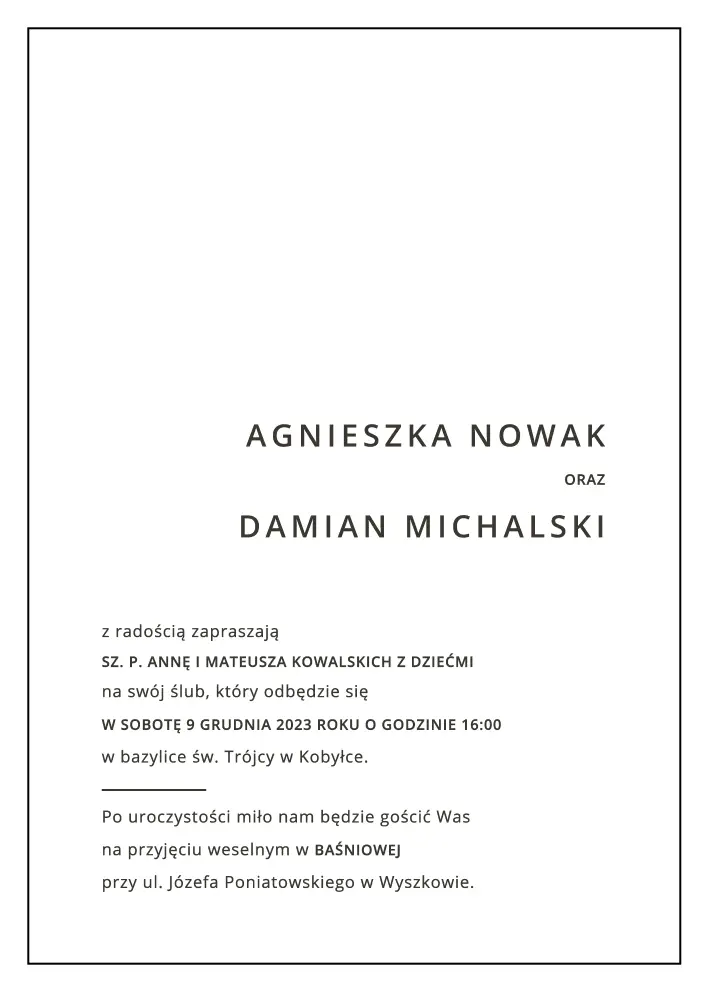 AGNIESZKA NOWAK

ORAZ

DAMIAN MICHALSKI

z radością zapraszają

SZ. P. ANNĘ I MATEUSZA KOWALSKICH Z DZIEĆMI

na swój ślub, który odbędzie się

W SOBOTĘ 9 GRUDNIA 2023 ROKU O GODZINIE 16:00

w bazylice św. Trójcy w Kobyłce.

Po uroczystości miło nam będzie gościć Was

na przyjęciu weselnym w BAŚNIOWEJ

przy ul. Józefa Poniatowskiego w Wyszkowie.